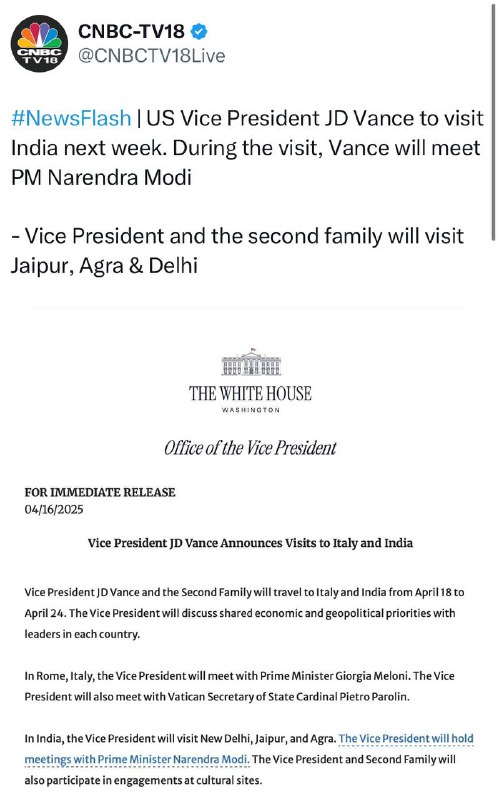 CNBC TV18

CNBC-TV18
@CNBCTV18Live

#NewsFlash | US Vice President JD Vance to visit India next week. During the visit, Vance will meet PM Narendra Modi

- Vice President and the second family will visit Jaipur, Agra & Delhi

THE WHITE HOUSE
WASHINGTON

Office of the Vice President

FOR IMMEDIATE RELEASE
04/16/2025

Vice President JD Vance Announces Visits to Italy and India

Vice President JD Vance and the Second Family will travel to Italy and India from April 18 to April 24. The Vice President will discuss shared economic and geopolitical priorities with leaders in each country.

In Rome, Italy, the Vice President will meet with Prime Minister Giorgia Meloni. The Vice President will also meet with Vatican Secretary of State Cardinal Pietro Parolin.

In India, the Vice President will visit New Delhi, Jaipur, and Agra. The Vice President will hold meetings with Prime Minister Narendra Modi. The Vice President and Second Family will also participate in engagements at cultural sites.